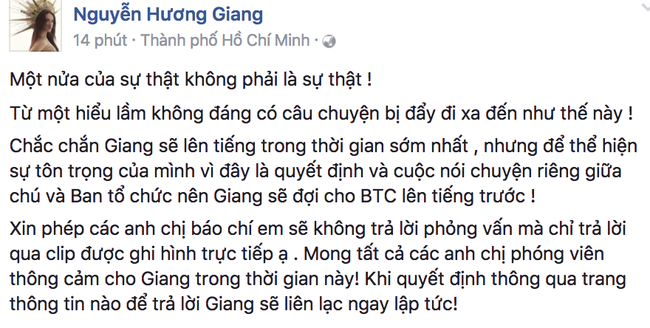 Nguyễn Hương Giang
14 phút · Thành phố Hồ Chí Minh ·

Một nửa của sự thật không phải là sự thật !

Từ một hiểu lầm không đáng có câu chuyện bị đẩy đi xa đến như thế này !

Chắc chắn Giang sẽ lên tiếng trong thời gian sớm nhất , nhưng để thể hiện sự tôn trọng của mình vì đây là quyết định và cuộc nói chuyện riêng giữa chú và Ban tổ chức nên Giang sẽ đợi cho BTC lên tiếng trước !

Xin phép các anh chị báo chí em sẽ không trả lời phỏng vấn mà chỉ trả lời qua clip được ghi hình trực tiếp ạ . Mong tất cả các anh chị phóng viên thông cảm cho Giang trong thời gian này! Khi quyết định thông qua trang thông tin nào để trả lời Giang sẽ liên lạc ngay lập tức!